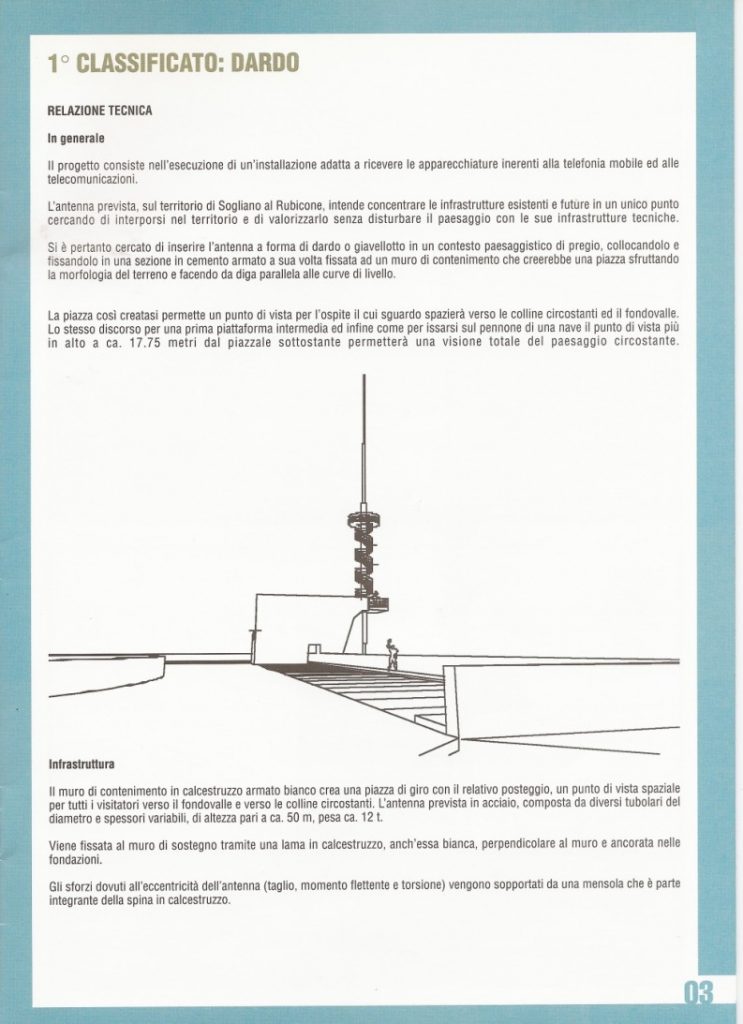 1° CLASSIFICATO: DARDO

RELAZIONE TECNICA

In generale

Il progetto consiste nell'esecuzione di un'installazione adatta a ricevere le apparecchiature inerenti alla telefonia mobile ed alle telecomunicazioni.

L'antenna prevista, sul territorio di Sogliano al Rubicone, intende concentrare le infrastrutture esistenti e future in un unico punto cercando di interporsi nel territorio e di valorizzarlo senza disturbare il paesaggio con le sue infrastrutture tecniche.

Si è pertanto cercato di inserire l'antenna a forma di dardo o giavellotto in un contesto paesaggistico di pregio, collocandolo e fissandolo in una sezione in cemento armato a sua volta fissata ad un muro di contenimento che creerebbe una piazza sfruttando la morfologia del terreno e facendo da diga parallela alle curve di livello.

La piazza così creatasi permette un punto di vista per l'ospite il cui sguardo spazierà verso le colline circostanti ed il fondovalle. Lo stesso discorso per una prima piattaforma intermedia ed infine come per issarsi sul pennone di una nave il punto di vista più in alto a ca. 17.75 metri dal piazzale sottostante permetterà una visione totale del paesaggio circostante.

Infrastruttura

Il muro di contenimento in calcestruzzo armato bianco crea una piazza di giro con il relativo posteggio, un punto di vista spaziale per tutti i visitatori verso il fondovalle e verso le colline circostanti. L'antenna prevista in acciaio, composta da diversi tubolari del diametro e spessori variabili, di altezza pari a ca. 50 m, pesa ca. 12 t.

Viene fissata al muro di sostegno tramite una lama in calcestruzzo, anch'essa bianca, perpendicolare al muro e ancorata nelle fondazioni.

Gli sforzi dovuti all'eccentricità dell'antenna (taglio, momento flettente e torsione) vengono sopportati da una mensola che è parte integrante della spina in calcestruzzo.

03